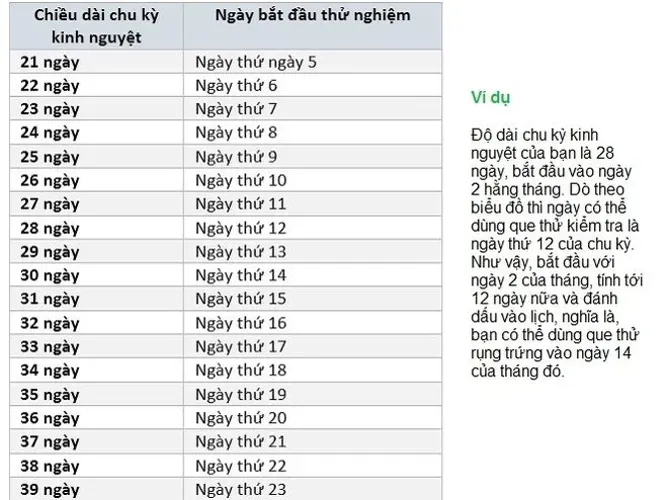 | Chiều dài chu kỳ kinh nguyệt | Ngày bắt đầu thử nghiệm |
|---|---|
| 21 ngày | Ngày thứ ngày 5 |
| 22 ngày | Ngày thứ 6 |
| 23 ngày | Ngày thứ 7 |
| 24 ngày | Ngày thứ 8 |
| 25 ngày | Ngày thứ 9 |
| 26 ngày | Ngày thứ 10 |
| 27 ngày | Ngày thứ 11 |
| 28 ngày | Ngày thứ 12 |
| 29 ngày | Ngày thứ 13 |
| 30 ngày | Ngày thứ 14 |
| 31 ngày | Ngày thứ 15 |
| 32 ngày | Ngày thứ 16 |
| 33 ngày | Ngày thứ 17 |
| 34 ngày | Ngày thứ 18 |
| 35 ngày | Ngày thứ 19 |
| 36 ngày | Ngày thứ 20 |
| 37 ngày | Ngày thứ 21 |
| 38 ngày | Ngày thứ 22 |
| 39 ngày | Ngày thứ 23 |

Ví dụ

Độ dài chu kỳ kinh nguyệt của bạn là 28 ngày, bắt đầu vào ngày 2 hằng tháng. Dò theo biểu đồ thì ngày có thể dùng que thử kiểm tra là ngày thứ 12 của chu kỳ. Như vậy, bắt đầu với ngày 2 của tháng, tính tới 12 ngày nữa và đánh dấu vào lịch, nghĩa là, bạn có thể dùng que thử rụng trứng vào ngày 14 của tháng đó.